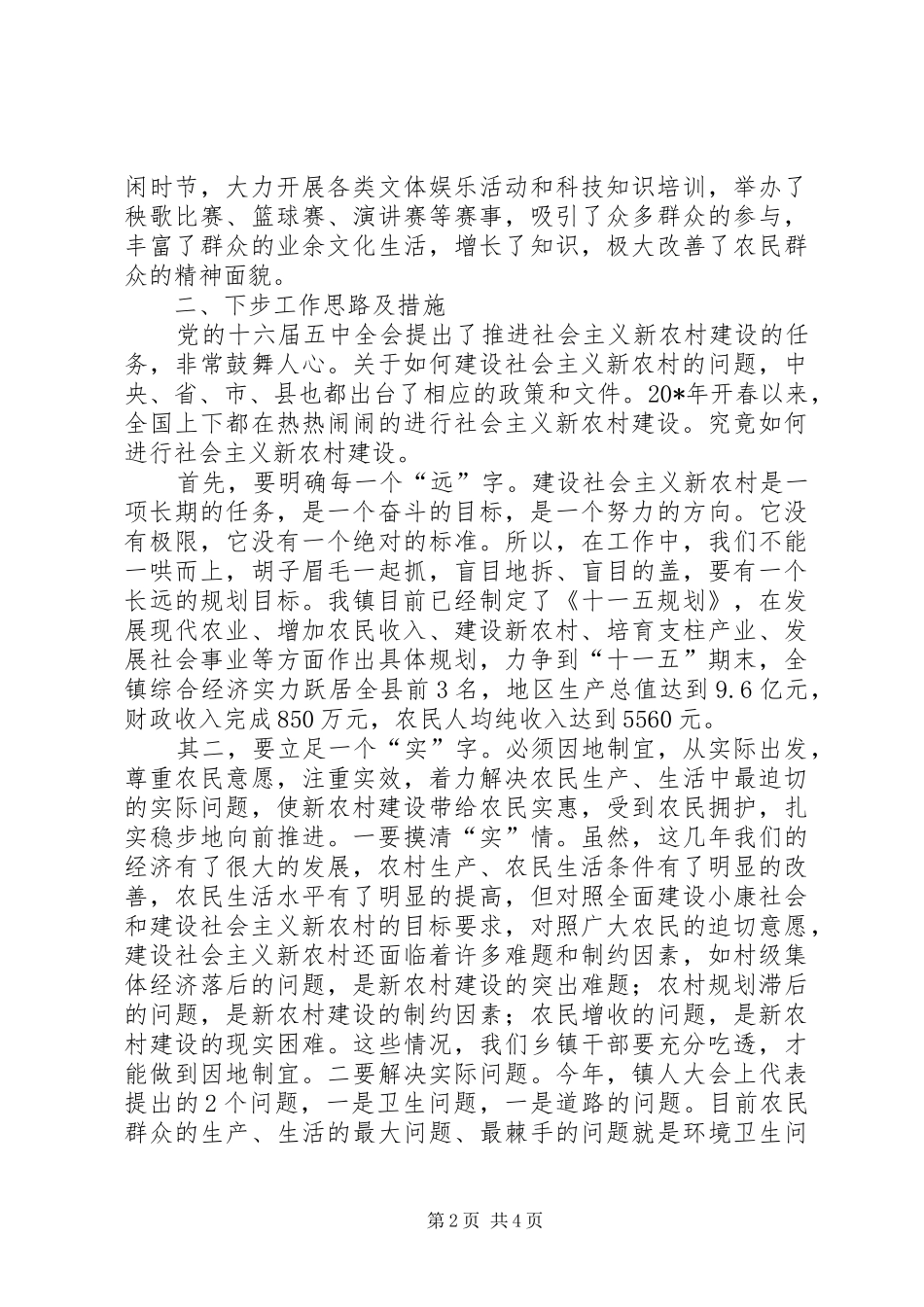 闲时节，大力开展各类文体娱乐活动和科技知识培训，举办了秧歌比赛、篮球赛、演讲赛等赛事，吸引了众多群众的参与，丰富了群众的业余文化生活，增长了知识，极大改善了农民群众的精神面貌。

二、下步工作思路及措施

党的十六届五中全会提出了推进社会主义新农村建设的任务，非常鼓舞人心。关于如何建设社会主义新农村的问题，中央、省、市、县也都出台了相应的政策和文件。20*年开春以来，全国上下都在热热闹闹的进行社会主义新农村建设。究竟如何进行社会主义新农村建设。

首先，要明确每一个“远”字。建设社会主义新农村是一项长期的任务，是一个奋斗的目标，是一个努力的方向。它没有极限，它没有一个绝对的标准。所以，在工作中，我们不能一哄而上，胡子眉毛一起抓，盲目地拆、盲目的盖，要有一个长远的规划目标。我镇目前已经制定了《十一五规划》，在发展现代农业、增加农民收入、建设新农村、培育支柱产业、发展社会事业等方面作出具体规划，力争到“十一五”期末，全镇综合经济实力跃居全县前3名，地区生产总值达到9.6亿元，财政收入完成850万元，农民人均纯收入达到5560元。

其二，要立足一个“实”字。必须因地制宜，从实际出发，尊重农民意愿，注重实效，着力解决农民生产、生活中最迫切的实际问题，使新农村建设带给农民实惠，受到农民拥护，扎实稳步地向前推进。一要摸清“实”情。虽然，这几年我们的经济有了很大的发展，农村生产、农民生活条件有了明显的改善，农民生活水平有了明显的提高，但对照全面建设小康社会和建设社会主义新农村的目标要求，对照广大农民的迫切意愿，建设社会主义新农村还面临着许多难题和制约因素，如村级集体经济落后的问题，是新农村建设的突出难题；农村规划滞后的问题，是新农村建设的制约因素；农民增收的问题，是新农村建设的现实困难。这些情况，我们乡镇干部要充分吃透，才能做到因地制宜。二要解决实际问题。今年，镇人大会上代表提出的2个问题，一是卫生问题，一是道路的问题。目前农民群众的生产、生活的最大问题、最棘手的问题就是环境卫生问

第2页 共4页